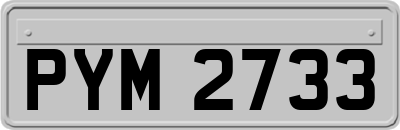 PYM 2733